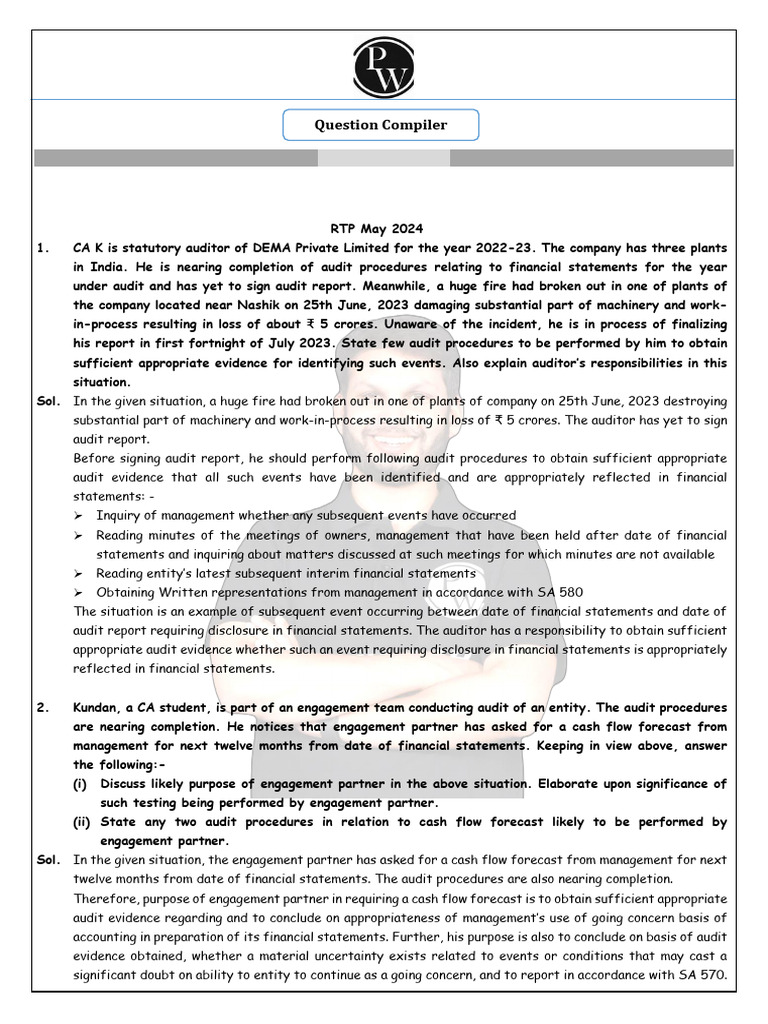 PW

Question Compiler

RTP May 2024

1. CA K is statutory auditor of DEMA Private Limited for the year 2022-23. The company has three plants in India. He is nearing completion of audit procedures relating to financial statements for the year under audit and has yet to sign audit report. Meanwhile, a huge fire had broken out in one of plants of the company located near Nashik on 25th June, 2023 damaging substantial part of machinery and work-in-process resulting in loss of about ₹ 5 crores. Unaware of the incident, he is in process of finalizing his report in first fortnight of July 2023. State few audit procedures to be performed by him to obtain sufficient appropriate evidence for identifying such events. Also explain auditor's responsibilities in this situation.

Sol. In the given situation, a huge fire had broken out in one of plants of company on 25th June, 2023 destroying substantial part of machinery and work-in-process resulting in loss of ₹ 5 crores. The auditor has yet to sign audit report.

Before signing audit report, he should perform following audit procedures to obtain sufficient appropriate audit evidence that all such events have been identified and are appropriately reflected in financial statements: -

➢ Inquiry of management whether any subsequent events have occurred
➢ Reading minutes of the meetings of owners, management that have been held after date of financial statements and inquiring about matters discussed at such meetings for which minutes are not available
➢ Reading entity's latest subsequent interim financial statements
➢ Obtaining Written representations from management in accordance with SA 580

The situation is an example of subsequent event occurring between date of financial statements and date of audit report requiring disclosure in financial statements. The auditor has a responsibility to obtain sufficient appropriate audit evidence whether such an event requiring disclosure in financial statements is appropriately reflected in financial statements.

2. Kundan, a CA student, is part of an engagement team conducting audit of an entity. The audit procedures are nearing completion. He notices that engagement partner has asked for a cash flow forecast from management for next twelve months from date of financial statements. Keeping in view above, answer the following:-

(i) Discuss likely purpose of engagement partner in the above situation. Elaborate upon significance of such testing being performed by engagement partner.

(ii) State any two audit procedures in relation to cash flow forecast likely to be performed by engagement partner.

Sol. In the given situation, the engagement partner has asked for a cash flow forecast from management for next twelve months from date of financial statements. The audit procedures are also nearing completion.

Therefore, purpose of engagement partner in requiring a cash flow forecast is to obtain sufficient appropriate audit evidence regarding and to conclude on appropriateness of management's use of going concern basis of accounting in preparation of its financial statements. Further, his purpose is also to conclude on basis of audit evidence obtained, whether a material uncertainty exists related to events or conditions that may cast a significant doubt on ability to entity to continue as a going concern, and to report in accordance with SA 570.